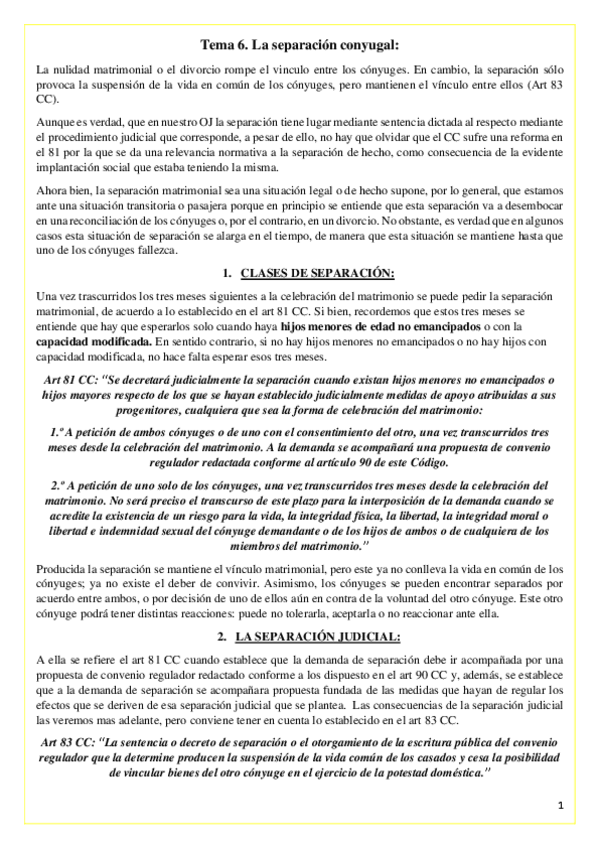 Tema 6. La separación conyugal:

La nulidad matrimonial o el divorcio rompe el vinculo entre los cónyuges. En cambio, la separación sólo provoca la suspensión de la vida en común de los cónyuges, pero mantienen el vínculo entre ellos (Art 83 CC).

Aunque es verdad, que en nuestro OJ la separación tiene lugar mediante sentencia dictada al respecto mediante el procedimiento judicial que corresponde, a pesar de ello, no hay que olvidar que el CC sufre una reforma en el 81 por la que se da una relevancia normativa a la separación de hecho, como consecuencia de la evidente implantación social que estaba teniendo la misma.

Ahora bien, la separación matrimonial sea una situación legal o de hecho supone, por lo general, que estamos ante una situación transitoria o pasajera porque en principio se entiende que esta separación va a desembocar en una reconciliación de los cónyuges o, por el contrario, en un divorcio. No obstante, es verdad que en algunos casos esta situación de separación se alarga en el tiempo, de manera que esta situación se mantiene hasta que uno de los cónyuges fallezca.

1. CLASES DE SEPARACIÓN:

Una vez trascurridos los tres meses siguientes a la celebración del matrimonio se puede pedir la separación matrimonial, de acuerdo a lo establecido en el art 81 CC. Si bien, recordemos que estos tres meses se entiende que hay que esperarlos solo cuando haya hijos menores de edad no emancipados o con la capacidad modificada. En sentido contrario, si no hay hijos menores no emancipados o no hay hijos con capacidad modificada, no hace falta esperar esos tres meses.

Art 81 CC: "Se decretará judicialmente la separación cuando existan hijos menores no emancipados o hijos mayores respecto de los que se hayan establecido judicialmente medidas de apoyo atribuidas a sus progenitores, cualquiera que sea la forma de celebración del matrimonio:

1.º A petición de ambos cónyuges o de uno con el consentimiento del otro, una vez transcurridos tres meses desde la celebración del matrimonio. A la demanda se acompañará una propuesta de convenio regulador redactada conforme al artículo 90 de este Código.

2.º A petición de uno solo de los cónyuges, una vez transcurridos tres meses desde la celebración del matrimonio. No será preciso el transcurso de este plazo para la interposición de la demanda cuando se acredite la existencia de un riesgo para la vida, la integridad física, la libertad, la integridad moral o libertad e indemnidad sexual del cónyuge demandante o de los hijos de ambos o de cualquiera de los miembros del matrimonio."

Producida la separación se mantiene el vínculo matrimonial, pero este ya no conlleva la vida en común de los cónyuges; ya no existe el deber de convivir. Asimismo, los cónyuges se pueden encontrar separados por acuerdo entre ambos, o por decisión de uno de ellos aún en contra de la voluntad del otro cónyuge. Este otro cónyuge podrá tener distintas reacciones: puede no tolerarla, aceptarla o no reaccionar ante ella.

2. LA SEPARACIÓN JUDICIAL:

A ella se refiere el art 81 CC cuando establece que la demanda de separación debe ir acompañada por una propuesta de convenio regulador redactado conforme a los dispuesto en el art 90 CC y, además, se establece que a la demanda de separación se acompañara propuesta fundada de las medidas que hayan de regular los efectos que se deriven de esa separación judicial que se plantea. Las consecuencias de la separación judicial las veremos mas adelante, pero conviene tener en cuenta lo establecido en el art 83 CC.

Art 83 CC: "La sentencia o decreto de separación o el otorgamiento de la escritura pública del convenio regulador que la determine producen la suspensión de la vida común de los casados y cesa la posibilidad de vincular bienes del otro cónyuge en el ejercicio de la potestad doméstica."

1